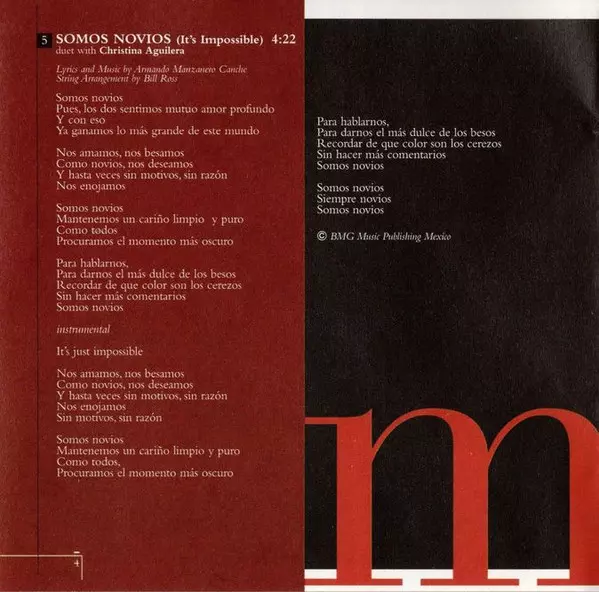 5 SOMOS NOVIOS (It's Impossible) 4:22
duet with Christina Aguilera

Lyrics and Music by Armando Manzanero Canche
String Arrangement by Bill Ross

Somos novios
Pues, los dos sentimos mutuo amor profundo
Y con eso
Ya ganamos lo más grande de este mundo

Nos amamos, nos besamos
Como novios, nos deseamos
Y hasta veces sin motivos, sin razón
Nos enojamos

Somos novios
Mantenemos un cariño limpio y puro
Como todos
Procuramos el momento más oscuro

Para hablarnos,
Para darnos el más dulce de los besos
Recordar de que color son los cerezos
Sin hacer más comentarios
Somos novios

instrumental

It's just impossible

Nos amamos, nos besamos
Como novios, nos deseamos
Y hasta veces sin motivos, sin razón
Nos enojamos
Sin motivos, sin razón

Somos novios
Mantenemos un cariño limpio y puro
Como todos,
Procuramos el momento más oscuro

4

Para hablarnos,
Para darnos el más dulce de los besos
Recordar de que color son los cerezos
Sin hacer más comentarios
Somos novios

Somos novios
Siempre novios
Somos novios

© BMG Music Publishing Mexico

m